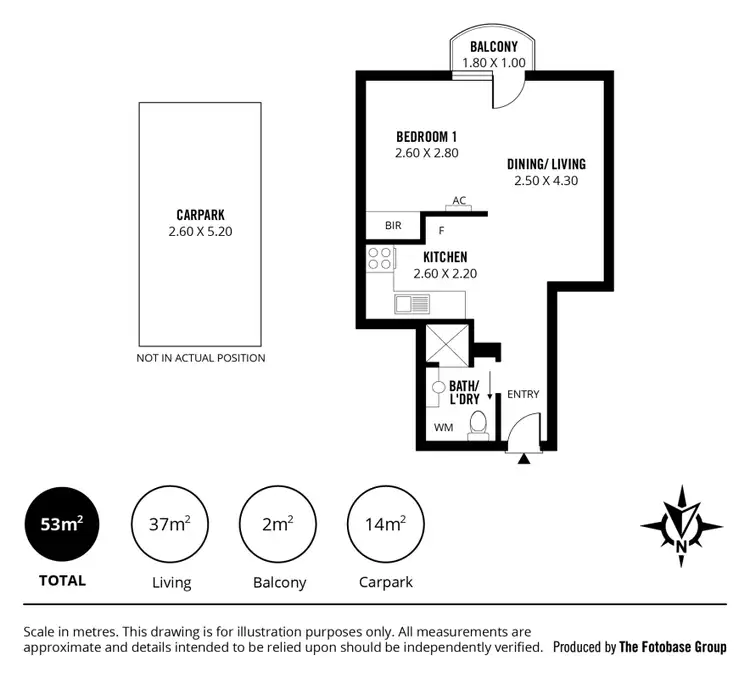 CARPARK
2.60 X 5.20

NOT IN ACTUAL POSITION

BALCONY
1.80 X 1.00

BEDROOM 1
2.60 X 2.80

DINING/ LIVING
2.50 X 4.30

AC

BIR

F

KITCHEN
2.60 X 2.20

BATH/ L'DRY

ENTRY

WM

$53m^2$
TOTAL

$37m^2$
Living

$2m^2$
Balcony

$14m^2$
Carpark

N

Scale in metres. This drawing is for illustration purposes only. All measurements are approximate and details intended to be relied upon should be independently verified.

Produced by The Fotobase Group